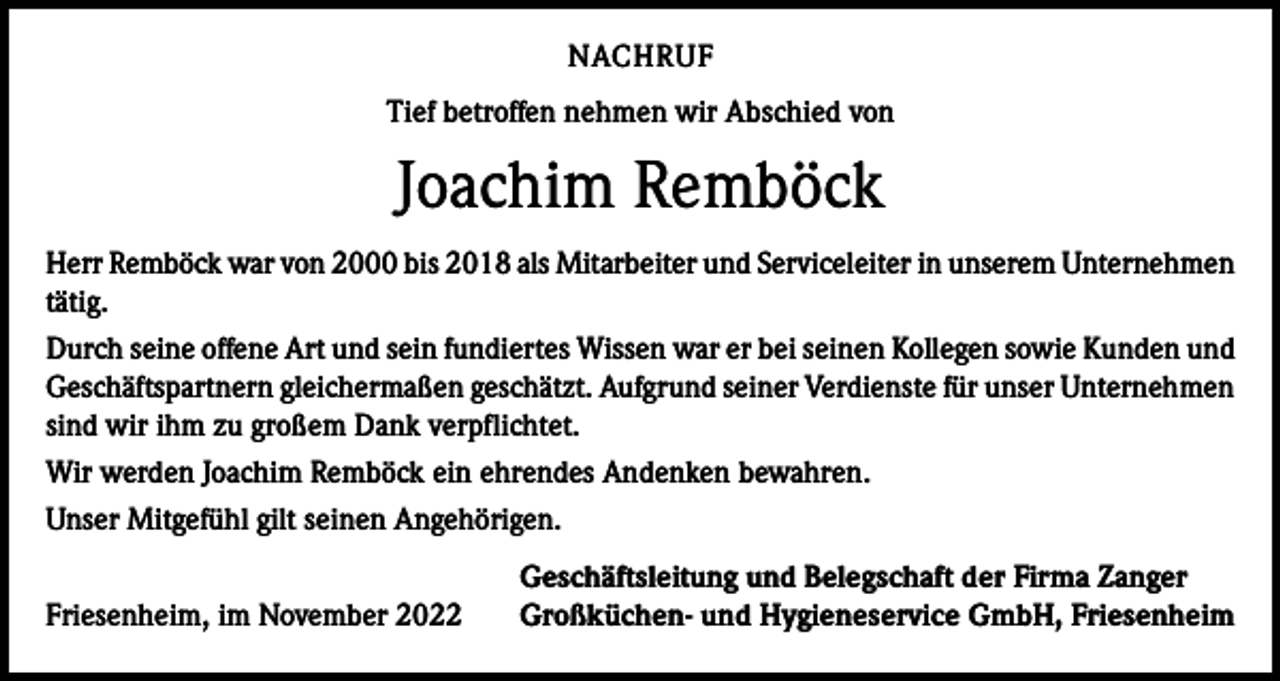 NACHRUF

Tief betroffen nehmen wir Abschied von

Joachim Remböck

Herr Remböck war von 2000 bis 2018 als Mitarbeiter und Serviceleiter in unserem Unternehmen tätig.

Durch seine offene Art und sein fundiertes Wissen war er bei seinen Kollegen sowie Kunden und Geschäftspartnern gleichermaßen geschätzt. Aufgrund seiner Verdienste für unser Unternehmen sind wir ihm zu großem Dank verpflichtet.

Wir werden Joachim Remböck ein ehrendes Andenken bewahren.

Unser Mitgefühl gilt seinen Angehörigen.

Friesenheim, im November 2022

Geschäftsleitung und Belegschaft der Firma Zanger Großküchen- und Hygieneservice GmbH, Friesenheim